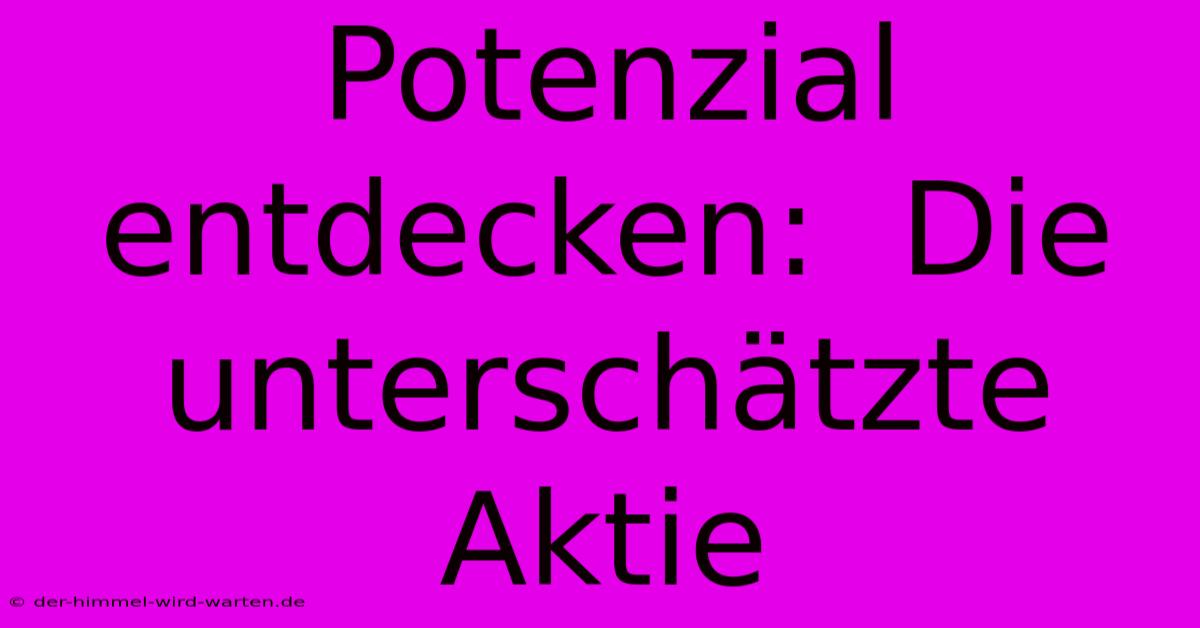 Potenzial entdecken: Die unterschätzte Aktie

© der-himmel-wird-warten.de